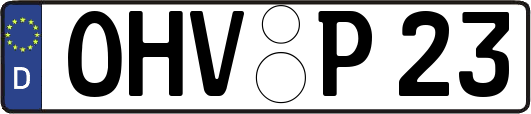 D
OHV P 23